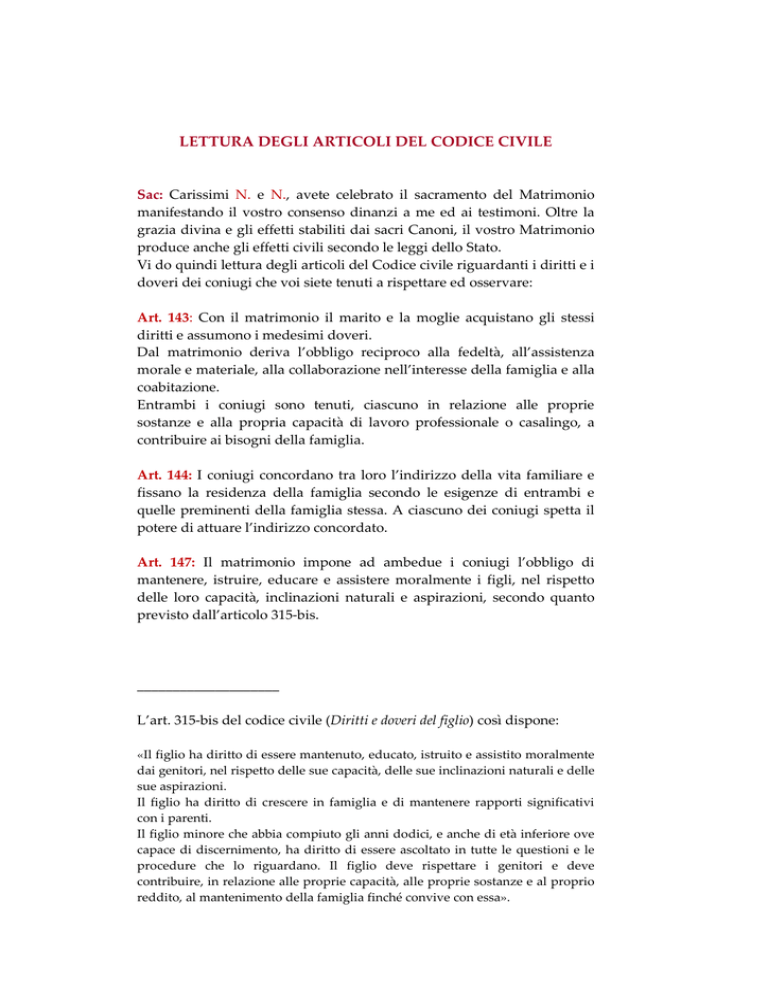 LETTURA DEGLI ARTICOLI DEL CODICE CIVILE

Sac: Carissimi N. e N., avete celebrato il sacramento del Matrimonio manifestando il vostro consenso dinanzi a me ed ai testimoni. Oltre la grazia divina e gli effetti stabiliti dai sacri Canoni, il vostro Matrimonio produce anche gli effetti civili secondo le leggi dello Stato.
Vi do quindi lettura degli articoli del Codice civile riguardanti i diritti e i doveri dei coniugi che voi siete tenuti a rispettare ed osservare:

Art. 143: Con il matrimonio il marito e la moglie acquistano gli stessi diritti e assumono i medesimi doveri.
Dal matrimonio deriva l'obbligo reciproco alla fedeltà, all'assistenza morale e materiale, alla collaborazione nell'interesse della famiglia e alla coabitazione.
Entrambi i coniugi sono tenuti, ciascuno in relazione alle proprie sostanze e alla propria capacità di lavoro professionale o casalingo, a contribuire ai bisogni della famiglia.

Art. 144: I coniugi concordano tra loro l'indirizzo della vita familiare e fissano la residenza della famiglia secondo le esigenze di entrambi e quelle preminenti della famiglia stessa. A ciascuno dei coniugi spetta il potere di attuare l'indirizzo concordato.

Art. 147: Il matrimonio impone ad ambedue i coniugi l'obbligo di mantenere, istruire, educare e assistere moralmente i figli, nel rispetto delle loro capacità, inclinazioni naturali e aspirazioni, secondo quanto previsto dall'articolo 315-bis.

L'art. 315-bis del codice civile (Diritti e doveri del figlio) così dispone:

«Il figlio ha diritto di essere mantenuto, educato, istruito e assistito moralmente dai genitori, nel rispetto delle sue capacità, delle sue inclinazioni naturali e delle sue aspirazioni.
Il figlio ha diritto di crescere in famiglia e di mantenere rapporti significativi con i parenti.
Il figlio minore che abbia compiuto gli anni dodici, e anche di età inferiore ove capace di discernimento, ha diritto di essere ascoltato in tutte le questioni e le procedure che lo riguardano. Il figlio deve rispettare i genitori e deve contribuire, in relazione alle proprie capacità, alle proprie sostanze e al proprio reddito, al mantenimento della famiglia finché convive con essa».